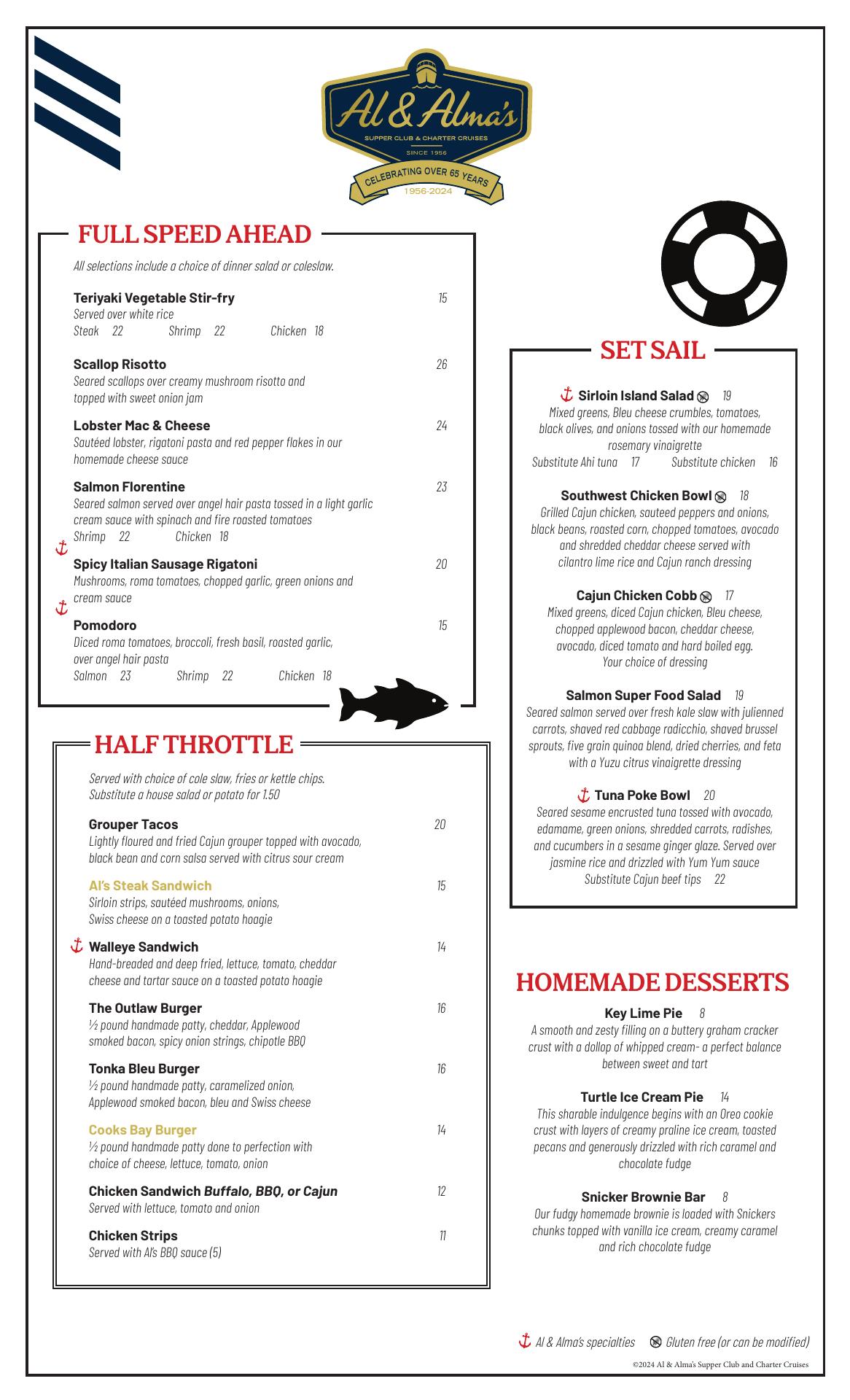 Al & Alma's
SUPPER CLUB & CHARTER CRUISES
SINCE 1956
CELEBRATING OVER 65 YEARS
1956-2024

FULL SPEED AHEAD

All selections include a choice of dinner salad or coleslaw.

Teriyaki Vegetable Stir-fry 15
Served over white rice
Steak 22 Shrimp 22 Chicken 18

Scallop Risotto 26
Seared scallops over creamy mushroom risotto and topped with sweet onion jam

Lobster Mac & Cheese 24
Sautéed lobster, rigatoni pasta and red pepper flakes in our homemade cheese sauce

Salmon Florentine 23
Seared salmon served over angel hair pasta tossed in a light garlic cream sauce with spinach and fire roasted tomatoes
Shrimp 22 Chicken 18

Spicy Italian Sausage Rigatoni 20
Mushrooms, roma tomatoes, chopped garlic, green onions and cream sauce

Pomodoro 15
Diced roma tomatoes, broccoli, fresh basil, roasted garlic, over angel hair pasta
Salmon 23 Shrimp 22 Chicken 18

HALF THROTTLE

Served with choice of cole slaw, fries or kettle chips.
Substitute a house salad or potato for 1.50

Grouper Tacos 20
Lightly floured and fried Cajun grouper topped with avocado, black bean and corn salsa served with citrus sour cream

Al's Steak Sandwich 15
Sirloin strips, sautéed mushrooms, onions, Swiss cheese on a toasted potato hoagie

Walleye Sandwich 14
Hand-breaded and deep fried, lettuce, tomato, cheddar cheese and tartar sauce on a toasted potato hoagie

The Outlaw Burger 16
½ pound handmade patty, cheddar, Applewood smoked bacon, spicy onion strings, chipotle BBQ

Tonka Bleu Burger 16
½ pound handmade patty, caramelized onion, Applewood smoked bacon, bleu and Swiss cheese

Cooks Bay Burger 14
½ pound handmade patty done to perfection with choice of cheese, lettuce, tomato, onion

Chicken Sandwich Buffalo, BBQ, or Cajun 12
Served with lettuce, tomato and onion

Chicken Strips 11
Served with Al's BBQ sauce (5)

SET SAIL

Sirloin Island Salad 19
Mixed greens, Bleu cheese crumbles, tomatoes, black olives, and onions tossed with our homemade rosemary vinaigrette
Substitute Ahi tuna 17 Substitute chicken 16

Southwest Chicken Bowl 18
Grilled Cajun chicken, sauteed peppers and onions, black beans, roasted corn, chopped tomatoes, avocado and shredded cheddar cheese served with cilantro lime rice and Cajun ranch dressing

Cajun Chicken Cobb 17
Mixed greens, diced Cajun chicken, Bleu cheese, chopped applewood bacon, cheddar cheese, avocado, diced tomato and hard boiled egg. Your choice of dressing

Salmon Super Food Salad 19
Seared salmon served over fresh kale slaw with julienned carrots, shaved red cabbage radicchio, shaved brussel sprouts, five grain quinoa blend, dried cherries, and feta with a Yuzu citrus vinaigrette dressing

Tuna Poke Bowl 20
Seared sesame encrusted tuna tossed with avocado, edamame, green onions, shredded carrots, radishes, and cucumbers in a sesame ginger glaze. Served over jasmine rice and drizzled with Yum Yum sauce
Substitute Cajun beef tips 22

HOMEMADE DESSERTS

Key Lime Pie 8
A smooth and zesty filling on a buttery graham cracker crust with a dollop of whipped cream- a perfect balance between sweet and tart

Turtle Ice Cream Pie 14
This sharable indulgence begins with an Oreo cookie crust with layers of creamy praline ice cream, toasted pecans and generously drizzled with rich caramel and chocolate fudge

Snicker Brownie Bar 8
Our fudgy homemade brownie is loaded with Snickers chunks topped with vanilla ice cream, creamy caramel and rich chocolate fudge

Al & Alma's specialties Gluten free (or can be modified)
©2024 Al & Alma's Supper Club and Charter Cruises